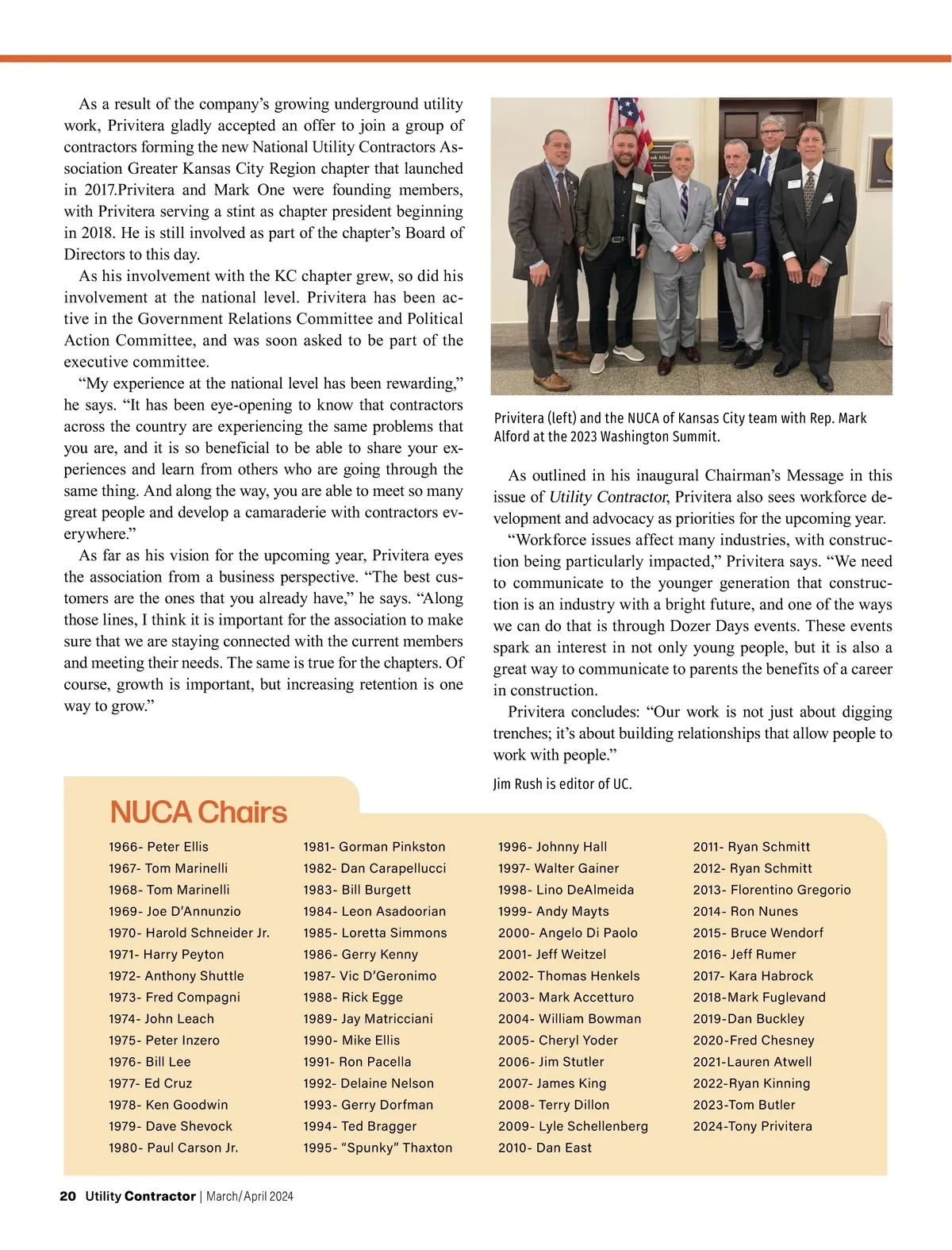 As a result of the company's growing underground utility work, Privitera gladly accepted an offer to join a group of contractors forming the new National Utility Contractors Association Greater Kansas City Region chapter that launched in 2017.Privitera and Mark One were founding members, with Privitera serving a stint as chapter president beginning in 2018. He is still involved as part of the chapter's Board of Directors to this day.

As his involvement with the KC chapter grew, so did his involvement at the national level. Privitera has been active in the Government Relations Committee and Political Action Committee, and was soon asked to be part of the executive committee.

"My experience at the national level has been rewarding," he says. "It has been eye-opening to know that contractors across the country are experiencing the same problems that you are, and it is so beneficial to be able to share your experiences and learn from others who are going through the same thing. And along the way, you are able to meet so many great people and develop a camaraderie with contractors everywhere."

As far as his vision for the upcoming year, Privitera eyes the association from a business perspective. "The best customers are the ones that you already have," he says. "Along those lines, I think it is important for the association to make sure that we are staying connected with the current members and meeting their needs. The same is true for the chapters. Of course, growth is important, but increasing retention is one way to grow."

Privitera (left) and the NUCA of Kansas City team with Rep. Mark Alford at the 2023 Washington Summit.

As outlined in his inaugural Chairman's Message in this issue of Utility Contractor, Privitera also sees workforce development and advocacy as priorities for the upcoming year.

"Workforce issues affect many industries, with construction being particularly impacted," Privitera says. "We need to communicate to the younger generation that construction is an industry with a bright future, and one of the ways we can do that is through Dozer Days events. These events spark an interest in not only young people, but it is also a great way to communicate to parents the benefits of a career in construction.

Privitera concludes: "Our work is not just about digging trenches; it's about building relationships that allow people to work with people."

Jim Rush is editor of UC.

NUCA Chairs

1966- Peter Ellis
1967- Tom Marinelli
1968- Tom Marinelli
1969- Joe D'Annunzio
1970- Harold Schneider Jr.
1971- Harry Peyton
1972- Anthony Shuttle
1973- Fred Compagni
1974- John Leach
1975- Peter Inzero
1976- Bill Lee
1977- Ed Cruz
1978- Ken Goodwin
1979- Dave Shevock
1980- Paul Carson Jr.

1981- Gorman Pinkston
1982- Dan Carapellucci
1983- Bill Burgett
1984- Leon Asadoorian
1985- Loretta Simmons
1986- Gerry Kenny
1987- Vic D'Geronimo
1988- Rick Egge
1989- Jay Matricciani
1990- Mike Ellis
1991- Ron Pacella
1992- Delaine Nelson
1993- Gerry Dorfman
1994- Ted Bragger
1995- "Spunky" Thaxton

1996- Johnny Hall
1997- Walter Gainer
1998- Lino DeAlmeida
1999- Andy Mayts
2000- Angelo Di Paolo
2001- Jeff Weitzel
2002- Thomas Henkels
2003- Mark Accetturo
2004- William Bowman
2005- Cheryl Yoder
2006- Jim Stutler
2007- James King
2008- Terry Dillon
2009- Lyle Schellenberg
2010- Dan East

2011- Ryan Schmitt
2012- Ryan Schmitt
2013- Florentino Gregorio
2014- Ron Nunes
2015- Bruce Wendorf
2016- Jeff Rumer
2017- Kara Habrock
2018-Mark Fuglevand
2019-Dan Buckley
2020-Fred Chesney
2021-Lauren Atwell
2022-Ryan Kinning
2023-Tom Butler
2024-Tony Privitera

20 Utility Contractor | March/April 2024